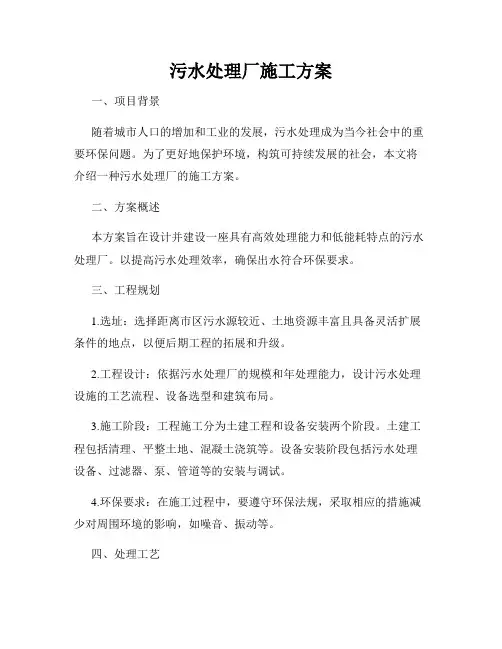 污水处理厂施工方案

一、项目背景

随着城市人口的增加和工业的发展，污水处理成为当今社会中的重要环保问题。为了更好地保护环境，构筑可持续发展的社会，本文将介绍一种污水处理厂的施工方案。

二、方案概述

本方案旨在设计并建设一座具有高效处理能力和低能耗特点的污水处理厂。以提高污水处理效率，确保出水符合环保要求。

三、工程规划

1.选址：选择距离市区污水源较近、土地资源丰富且具备灵活扩展条件的地点，以便后期工程的拓展和升级。

2.工程设计：依据污水处理厂的规模和年处理能力，设计污水处理设施的工艺流程、设备选型和建筑布局。

3.施工阶段：工程施工分为土建工程和设备安装两个阶段。土建工程包括清理、平整土地、混凝土浇筑等。设备安装阶段包括污水处理设备、过滤器、泵、管道等的安装与调试。

4.环保要求：在施工过程中，要遵守环保法规，采取相应的措施减少对周围环境的影响，如噪音、振动等。

四、处理工艺